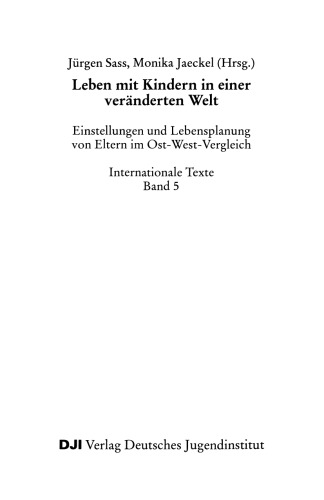 Jürgen Sass, Monika Jaeckel (Hrsg.)

Leben mit Kindern in einer veränderten Welt

Einstellungen und Lebensplanung von Eltern im Ost-West-Vergleich

Internationale Texte
Band 5

DJI Verlag Deutsches Jugendinstitut